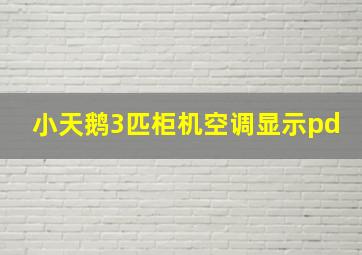 小天鹅3匹柜机空调显示pd